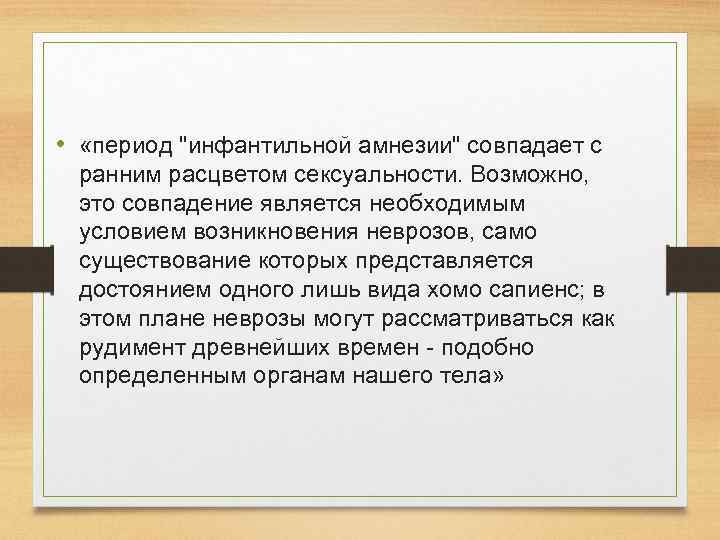 • «период "инфантильной амнезии" совпадает с ранним расцветом сексуальности. Возможно, это совпадение является необходимым условием возникновения неврозов, само существование которых представляется достоянием одного лишь вида хомо сапиенс; в этом плане неврозы могут рассматриваться как рудимент древнейших времен - подобно определенным органам нашего тела»